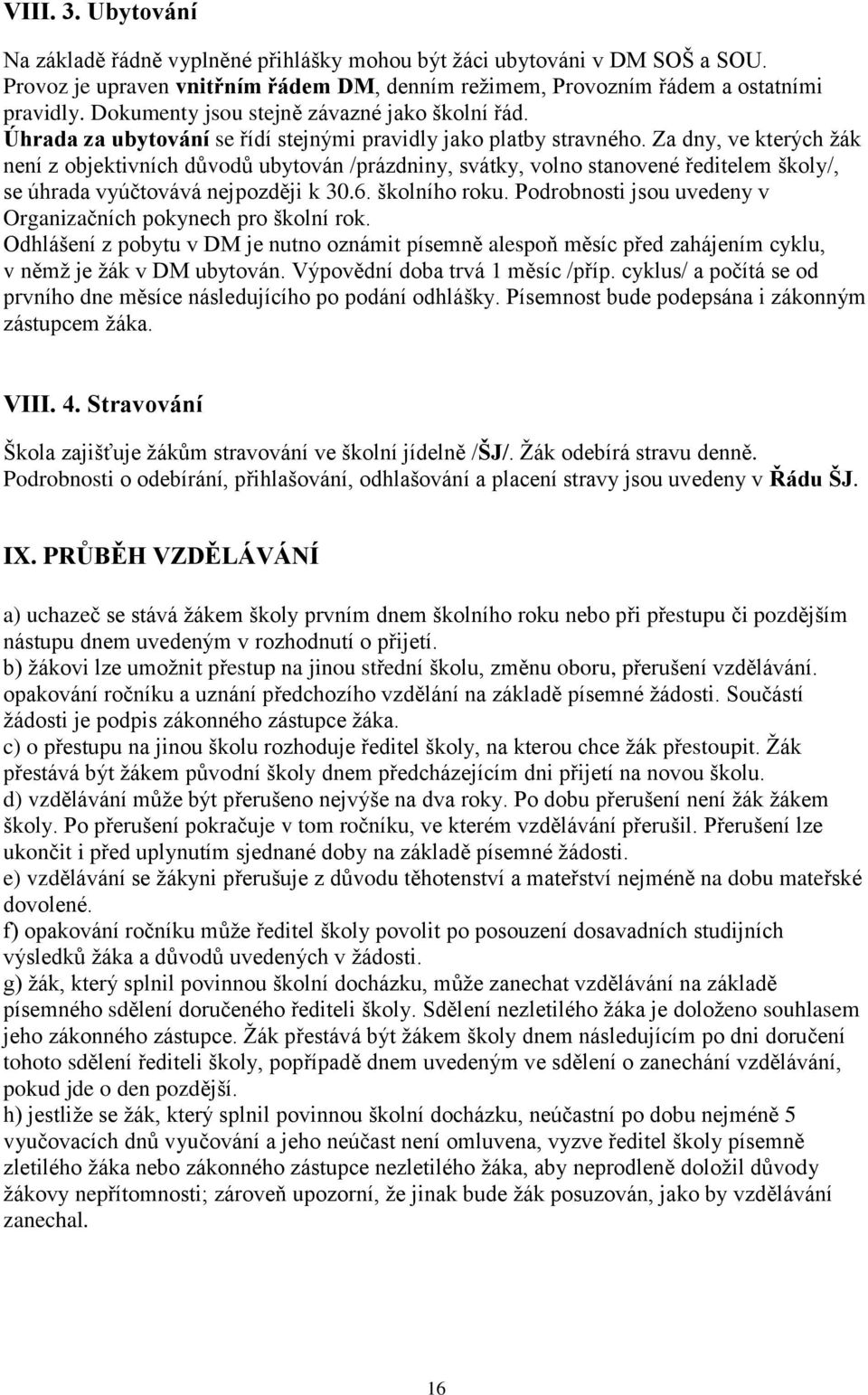 VIII. 3. Ubytování

Na základě řádně vyplněné přihlášky mohou být žáci ubytováni v DM SOŠ a SOU. Provoz je upraven vnitřním řádem DM, denním režimem, Provozním řádem a ostatními pravidly. Dokumenty jsou stejně závazné jako školní řád. Úhrada za ubytování se řídí stejnými pravidly jako platby stravného. Za dny, ve kterých žák není z objektivních důvodů ubytován /prázdniny, svátky, volno stanovené ředitelem školy/, se úhrada vyúčtovává nejpozději k 30.6. školního roku. Podrobnosti jsou uvedeny v Organizačních pokynech pro školní rok. Odhlášení z pobytu v DM je nutno oznámit písemně alespoň měsíc před zahájením cyklu, v němž je žák v DM ubytován. Výpovědní doba trvá 1 měsíc /příp. cyklus/ a počítá se od prvního dne měsíce následujícího po podání odhlášky. Písemnost bude podepsána i zákonným zástupcem žáka.

VIII. 4. Stravování

Škola zajišťuje žákům stravování ve školní jídelně /ŠJ/. Žák odebírá stravu denně. Podrobnosti o odebírání, přihlašování, odhlašování a placení stravy jsou uvedeny v Řádu ŠJ.

IX. PRŮBĚH VZDĚLÁVÁNÍ

a) uchazeč se stává žákem školy prvním dnem školního roku nebo při přestupu či pozdějším nástupu dnem uvedeným v rozhodnutí o přijetí.
b) žákovi lze umožnit přestup na jinou střední školu, změnu oboru, přerušení vzdělávání. opakování ročníku a uznání předchozího vzdělání na základě písemné žádosti. Součástí žádosti je podpis zákonného zástupce žáka.
c) o přestupu na jinou školu rozhoduje ředitel školy, na kterou chce žák přestoupit. Žák přestává být žákem původní školy dnem předcházejícím dni přijetí na novou školu.
d) vzdělávání může být přerušeno nejvýše na dva roky. Po dobu přerušení není žák žákem školy. Po přerušení pokračuje v tom ročníku, ve kterém vzdělávání přerušil. Přerušení lze ukončit i před uplynutím sjednané doby na základě písemné žádosti.
e) vzdělávání se žákyni přerušuje z důvodu těhotenství a mateřství nejméně na dobu mateřské dovolené.
f) opakování ročníku může ředitel školy povolit po posouzení dosavadních studijních výsledků žáka a důvodů uvedených v žádosti.
g) žák, který splnil povinnou školní docházku, může zanechat vzdělávání na základě písemného sdělení doručeného řediteli školy. Sdělení nezletilého žáka je doloženo souhlasem jeho zákonného zástupce. Žák přestává být žákem školy dnem následujícím po dni doručení tohoto sdělení řediteli školy, popřípadě dnem uvedeným ve sdělení o zanechání vzdělávání, pokud jde o den pozdější.
h) jestliže se žák, který splnil povinnou školní docházku, neúčastní po dobu nejméně 5 vyučovacích dnů vyučování a jeho neúčast není omluvena, vyzve ředitel školy písemně zletilého žáka nebo zákonného zástupce nezletilého žáka, aby neprodleně doložil důvody žákovy nepřítomnosti; zároveň upozorní, že jinak bude žák posuzován, jako by vzdělávání zanechal.

16